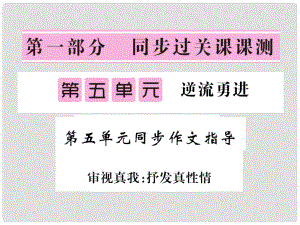 第一部分　同步过关课课测

第五单元 逆流勇进

第五单元同步作文指导

审视真我:抒发真性情